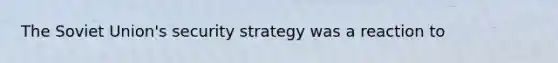 The Soviet Union's security strategy was a reaction to